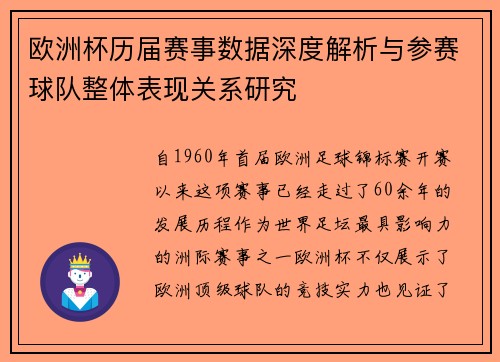 欧洲杯历届赛事数据深度解析与参赛球队整体表现关系研究

自1960年首届欧洲足球锦标赛开赛以来这项赛事已经走过了60余年的发展历程作为世界足坛最具影响力的洲际赛事之一欧洲杯不仅展示了欧洲顶级球队的竞技实力也见证了